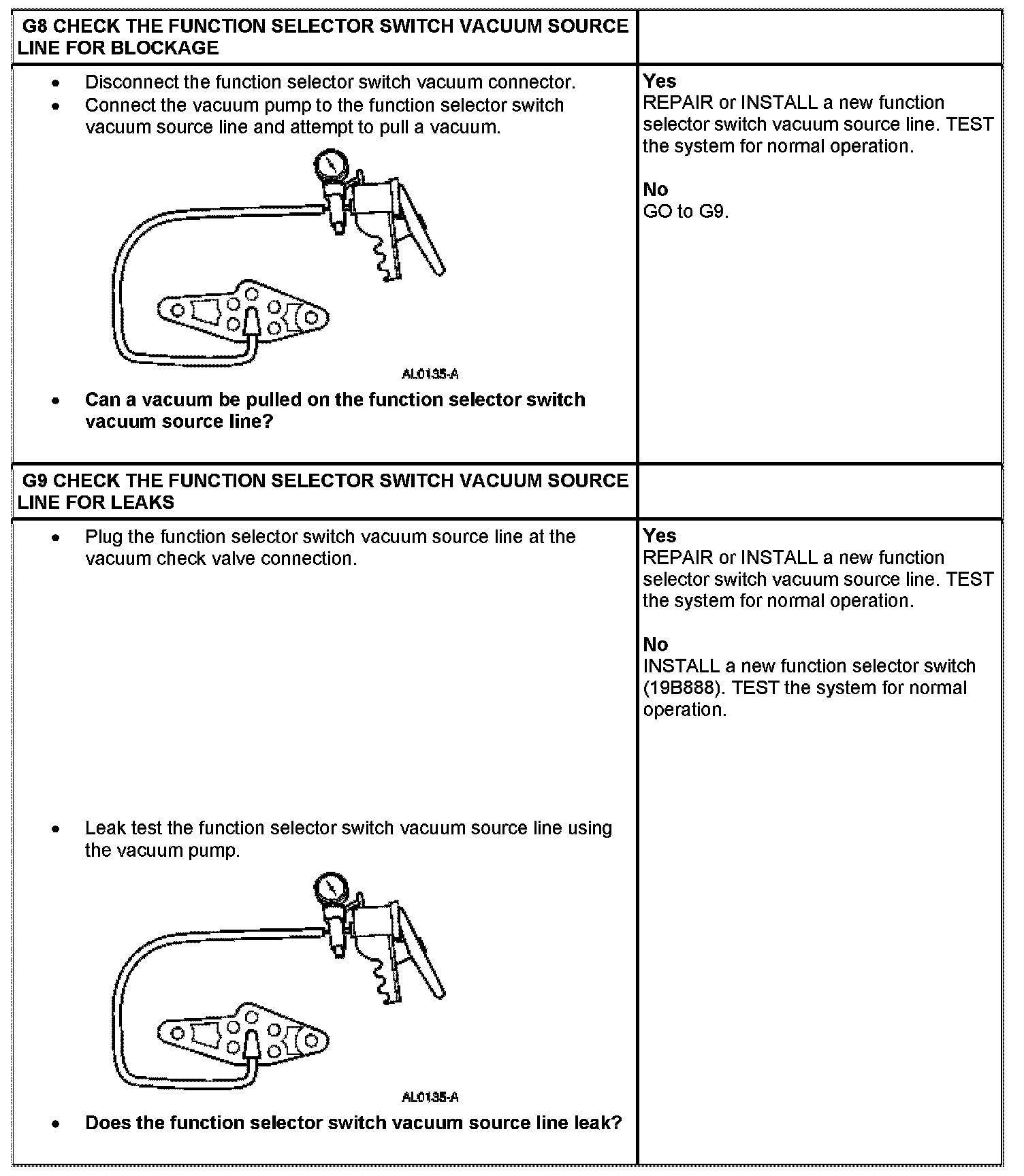 | G8 CHECK THE FUNCTION SELECTOR SWITCH VACUUM SOURCE LINE FOR BLOCKAGE | |
|---|---|
| • Disconnect the function selector switch vacuum connector. • Connect the vacuum pump to the function selector switch vacuum source line and attempt to pull a vacuum. AL0135-A • **Can a vacuum be pulled on the function selector switch vacuum source line?** | **Yes** REPAIR or INSTALL a new function selector switch vacuum source line. TEST the system for normal operation. **No** GO to G9. |
| **G9 CHECK THE FUNCTION SELECTOR SWITCH VACUUM SOURCE LINE FOR LEAKS** | |
| • Plug the function selector switch vacuum source line at the vacuum check valve connection. • Leak test the function selector switch vacuum source line using the vacuum pump. AL0135-A • **Does the function selector switch vacuum source line leak?** | **Yes** REPAIR or INSTALL a new function selector switch vacuum source line. TEST the system for normal operation. **No** INSTALL a new function selector switch (19B888). TEST the system for normal operation. |